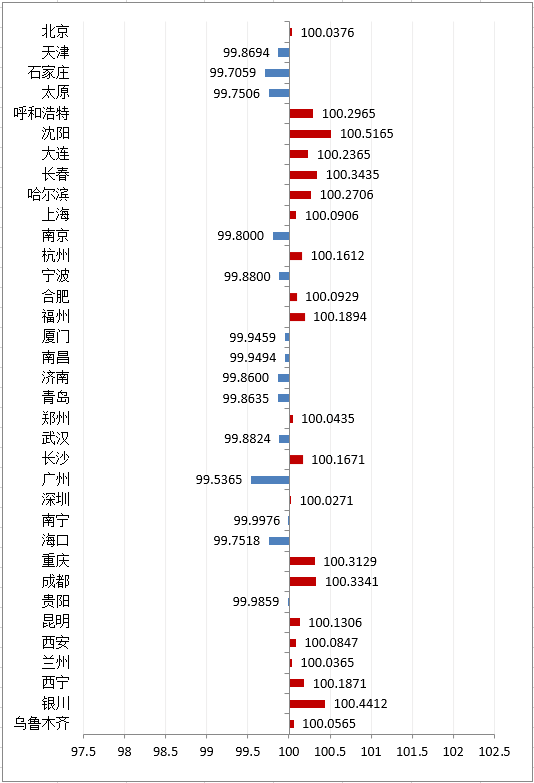 北京 100.0376
天津 99.8694
石家庄 99.7059
太原 99.7506
呼和浩特 100.2965
沈阳 100.5165
大连 100.2365
长春 100.3435
哈尔滨 100.2706
上海 100.0906
南京 99.8000
杭州 100.1612
宁波 99.8800
合肥 100.0929
福州 100.1894
厦门 99.9459
南昌 99.9494
济南 99.8600
青岛 99.8635
郑州 100.0435
武汉 99.8824
长沙 100.1671
广州 99.5365
深圳 100.0271
南宁 99.9976
海口 99.7518
重庆 100.3129
成都 100.3341
贵阳 99.9859
昆明 100.1306
西安 100.0847
兰州 100.0365
西宁 100.1871
银川 100.4412
乌鲁木齐 100.0565

97.5 98 98.5 99 99.5 100 100.5 101 101.5 102 102.5